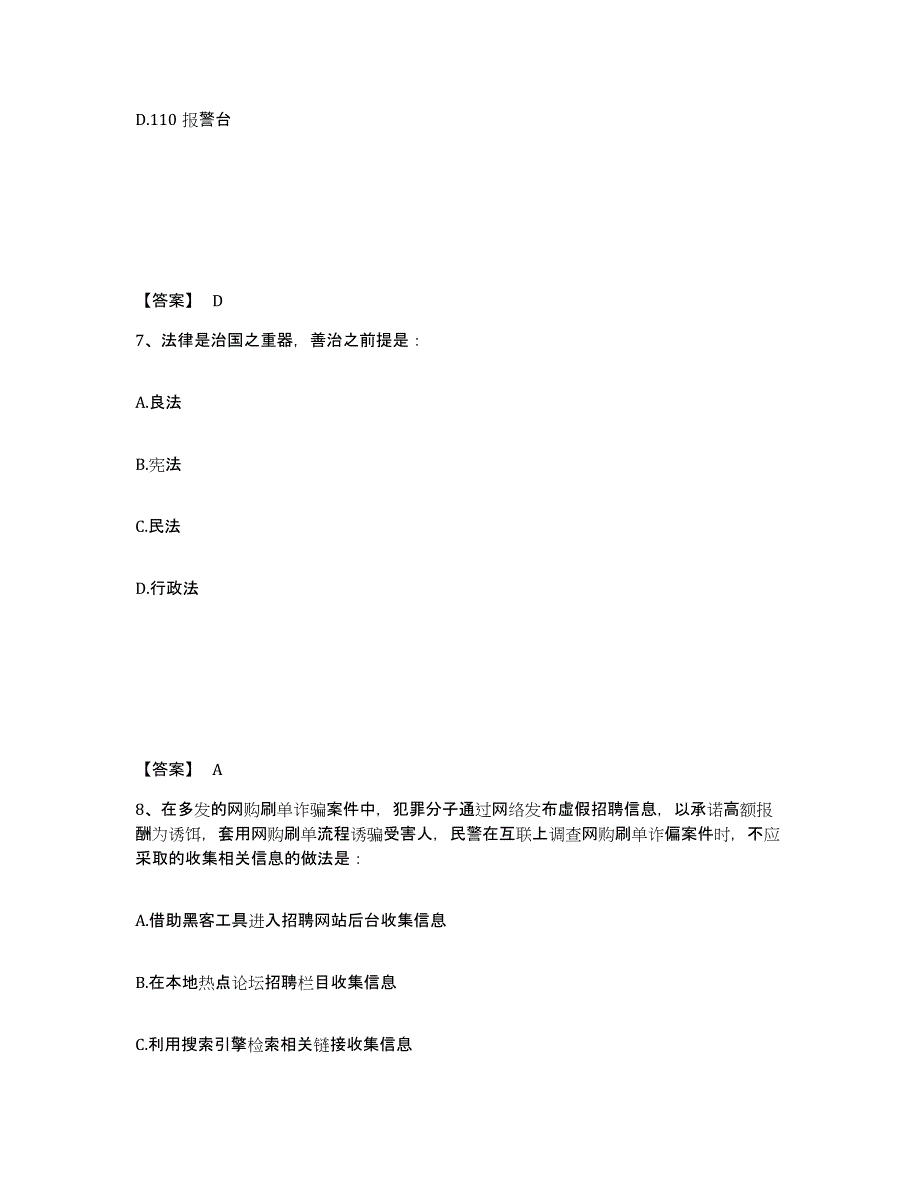 D.110 报警台

【答案】 D

7、法律是治国之重器，善治之前提是：

A.良法

B.宪法

C.民法

D.行政法

【答案】 A

8、在多发的网购刷单诈骗案件中，犯罪分子通过网络发布虚假招聘信息，以承诺高额报酬为诱饵，套用网购刷单流程诱骗受害人，民警在互联上调查网购刷单诈偏案件时，不应采取的收集相关信息的做法是：

A.借助黑客工具进入招聘网站后台收集信息

B.在本地热点论坛招聘栏目收集信息

C.利用搜索引擎检索相关链接收集信息